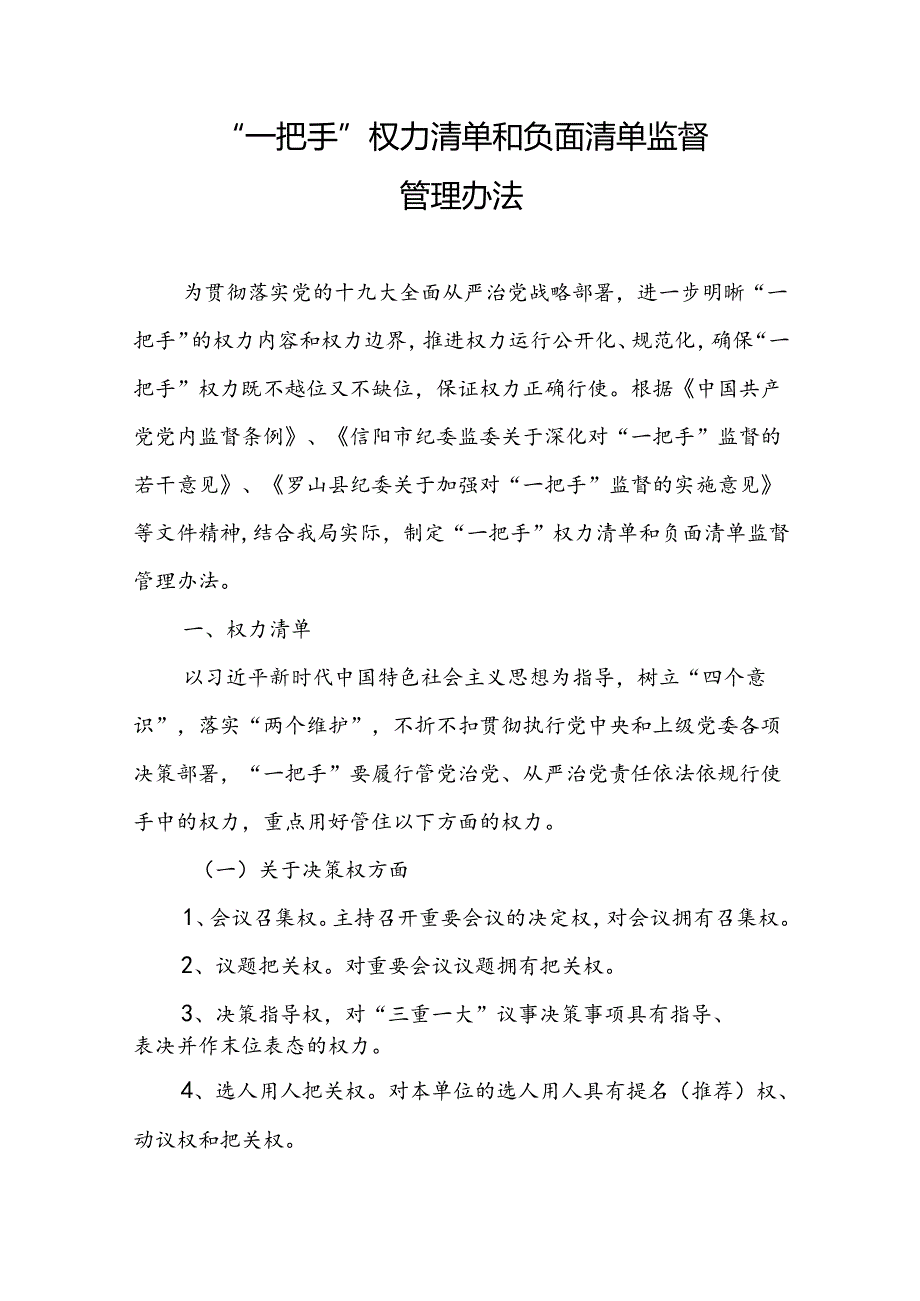 “一把手”权力清单和负面清单监督管理办法

为贯彻落实党的十九大全面从严治党战略部署，进一步明晰“一把手”的权力内容和权力边界，推进权力运行公开化、规范化，确保“一把手”权力既不越位又不缺位，保证权力正确行使。根据《中国共产党党内监督条例》、《信阳市纪委监委关于深化对“一把手”监督的若干意见》、《罗山县纪委关于加强对“一把手”监督的实施意见》等文件精神，结合我局实际，制定“一把手”权力清单和负面清单监督管理办法。

一、权力清单

以习近平新时代中国特色社会主义思想为指导，树立“四个意识”，落实“两个维护”，不折不扣贯彻执行党中央和上级党委各项决策部署，“一把手”要履行管党治党、从严治党责任依法依规行使手中的权力，重点用好管住以下方面的权力。

（一）关于决策权方面

1、会议召集权。主持召开重要会议的决定权，对会议拥有召集权。

2、议题把关权。对重要会议议题拥有把关权。

3、决策指导权，对“三重一大”议事决策事项具有指导、表决并作末位表态的权力。

4、选人用人把关权。对本单位的选人用人具有提名（推荐）权、动议权和把关权。